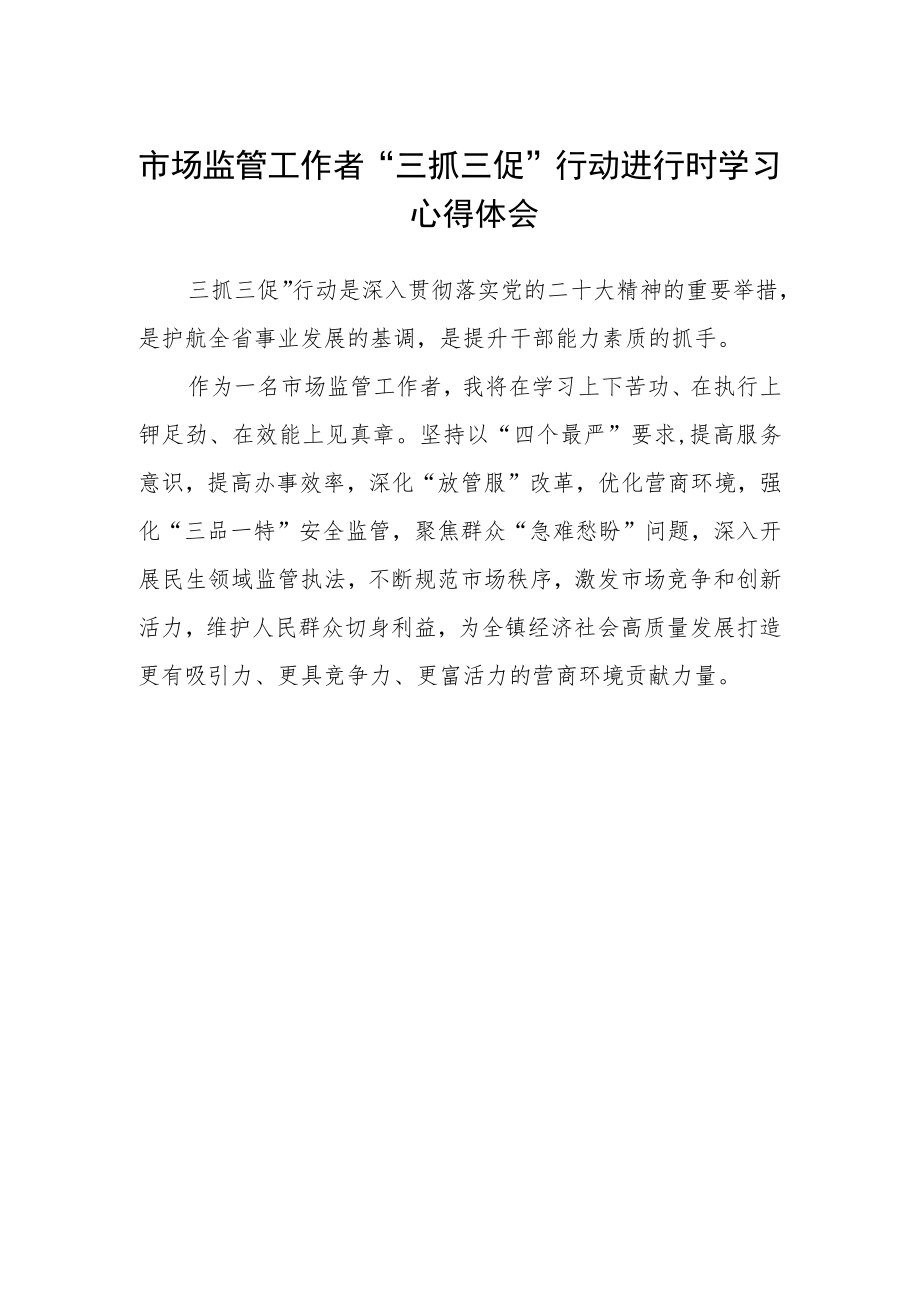 市场监管工作者“三抓三促”行动进行时学习心得体会

三抓三促”行动是深入贯彻落实党的二十大精神的重要举措，是护航全省事业发展的基调，是提升干部能力素质的抓手。

作为一名市场监管工作者，我将在学习上下苦功、在执行上钾足劲、在效能上见真章。坚持以“四个最严”要求,提高服务意识，提高办事效率，深化“放管服”改革，优化营商环境，强化“三品一特”安全监管，聚焦群众“急难愁盼”问题，深入开展民生领域监管执法，不断规范市场秩序，激发市场竞争和创新活力，维护人民群众切身利益，为全镇经济社会高质量发展打造更有吸引力、更具竞争力、更富活力的营商环境贡献力量。